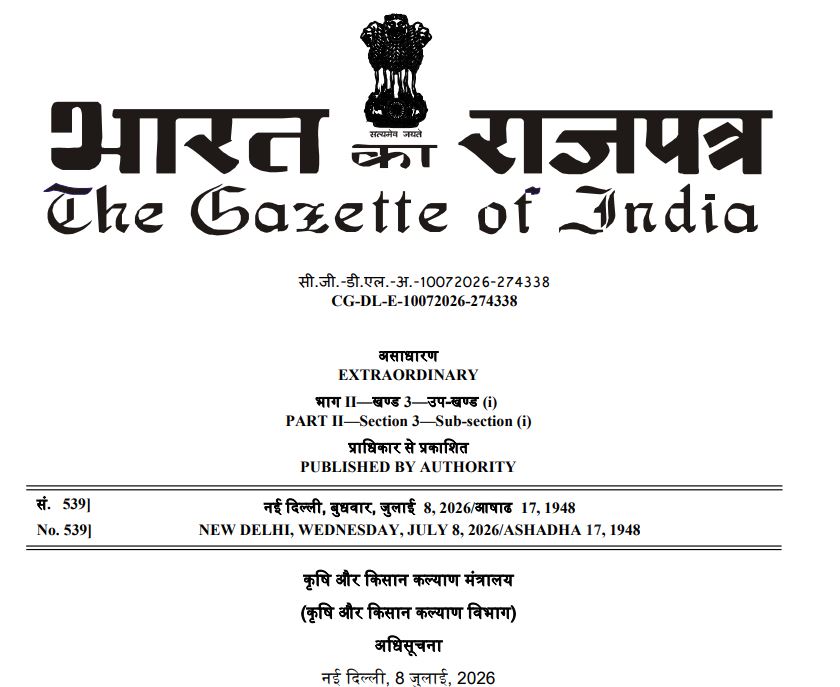 सत्यमेव जयते

भारत का राजपत्र
The Gazette of India

सी.जी.-डी.एल.-अ.-10072026-274338
CG-DL-E-10072026-274338

असाधारण
EXTRAORDINARY

भाग II—खण्ड 3—उप-खण्ड (i)
PART II—Section 3—Sub-section (i)

प्राधिकार से प्रकाशित
PUBLISHED BY AUTHORITY

सं. 539] नई दिल्ली, बुधवार, जुलाई 8, 2026/आषाढ 17, 1948
No. 539] NEW DELHI, WEDNESDAY, JULY 8, 2026/ASHADHA 17, 1948

कृषि और किसान कल्याण मंत्रालय

(कृषि और किसान कल्याण विभाग)

अधिसूचना

नई दिल्ली, 8 जुलाई, 2026